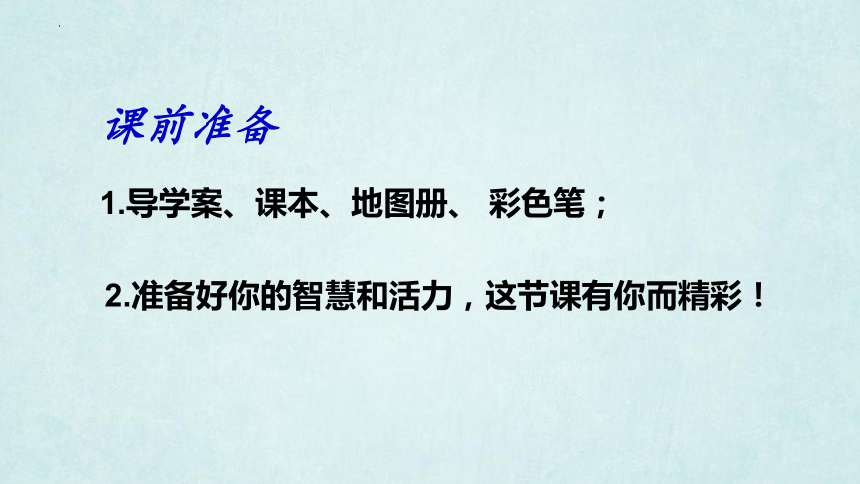 课前准备

1.导学案、课本、地图册、 彩色笔；

2.准备好你的智慧和活力，这节课有你而精彩！